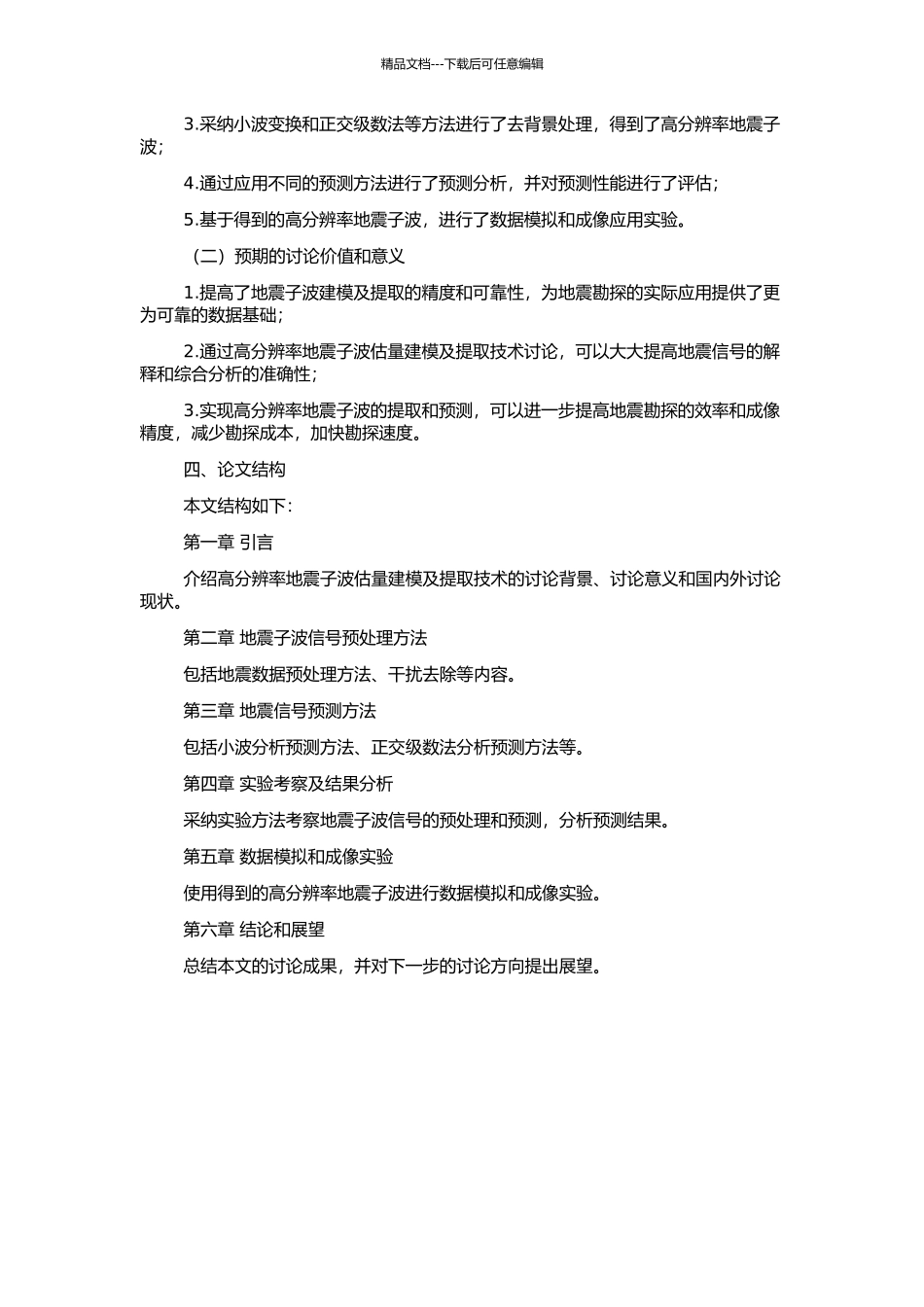 精品文档---下载后可任意编辑

3.采纳小波变换和正交级数法等方法进行了去背景处理，得到了高分辨率地震子波；

4.通过应用不同的预测方法进行了预测分析，并对预测性能进行了评估；

5.基于得到的高分辨率地震子波，进行了数据模拟和成像应用实验。

（二）预期的讨论价值和意义

1.提高了地震子波建模及提取的精度和可靠性，为地震勘探的实际应用提供了更为可靠的数据基础；

2.通过高分辨率地震子波估量建模及提取技术讨论，可以大大提高地震信号的解释和综合分析的准确性；

3.实现高分辨率地震子波的提取和预测，可以进一步提高地震勘探的效率和成像精度，减少勘探成本，加快勘探速度。

四、论文结构

本文结构如下：

第一章 引言

介绍高分辨率地震子波估量建模及提取技术的讨论背景、讨论意义和国内外讨论现状。

第二章 地震子波信号预处理方法

包括地震数据预处理方法、干扰去除等内容。

第三章 地震信号预测方法

包括小波分析预测方法、正交级数法分析预测方法等。

第四章 实验考察及结果分析

采纳实验方法考察地震子波信号的预处理和预测，分析预测结果。

第五章 数据模拟和成像实验

使用得到的高分辨率地震子波进行数据模拟和成像实验。

第六章 结论和展望

总结本文的讨论成果，并对下一步的讨论方向提出展望。